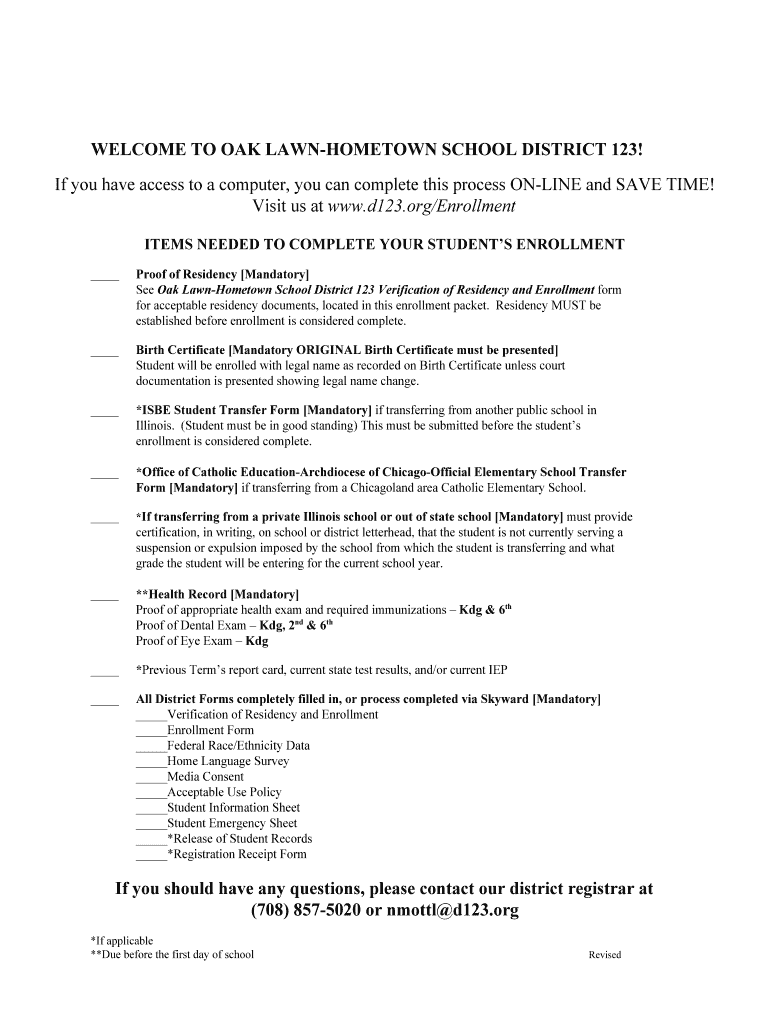 WELCOME TO OAK LAWN-HOMETOWN SCHOOL DISTRICT 123!

If you have access to a computer, you can complete this process ON-LINE and SAVE TIME! Visit us at www.d123.org/Enrollment

ITEMS NEEDED TO COMPLETE YOUR STUDENT'S ENROLLMENT

____ Proof of Residency [Mandatory]
See Oak Lawn-Hometown School District 123 Verification of Residency and Enrollment form for acceptable residency documents, located in this enrollment packet. Residency MUST be established before enrollment is considered complete.

____ Birth Certificate [Mandatory ORIGINAL Birth Certificate must be presented]
Student will be enrolled with legal name as recorded on Birth Certificate unless court documentation is presented showing legal name change.

____ *ISBE Student Transfer Form [Mandatory] if transferring from another public school in Illinois. (Student must be in good standing) This must be submitted before the student's enrollment is considered complete.

____ *Office of Catholic Education-Archdiocese of Chicago-Official Elementary School Transfer Form [Mandatory] if transferring from a Chicagoland area Catholic Elementary School.

____ *If transferring from a private Illinois school or out of state school [Mandatory] must provide certification, in writing, on school or district letterhead, that the student is not currently serving a suspension or expulsion imposed by the school from which the student is transferring and what grade the student will be entering for the current school year.

____ **Health Record [Mandatory]
Proof of appropriate health exam and required immunizations – Kdg & 6$^{th}$
Proof of Dental Exam – Kdg, 2$^{nd}$ & 6$^{th}$
Proof of Eye Exam – Kdg

____ *Previous Term's report card, current state test results, and/or current IEP

____ All District Forms completely filled in, or process completed via Skyward [Mandatory]
_____Verification of Residency and Enrollment
_____Enrollment Form
_____Federal Race/Ethnicity Data
_____Home Language Survey
_____Media Consent
_____Acceptable Use Policy
_____Student Information Sheet
_____Student Emergency Sheet
_____*Release of Student Records
_____*Registration Receipt Form

If you should have any questions, please contact our district registrar at (708) 857-5020 or nmottl@d123.org

*If applicable
**Due before the first day of school

Revised